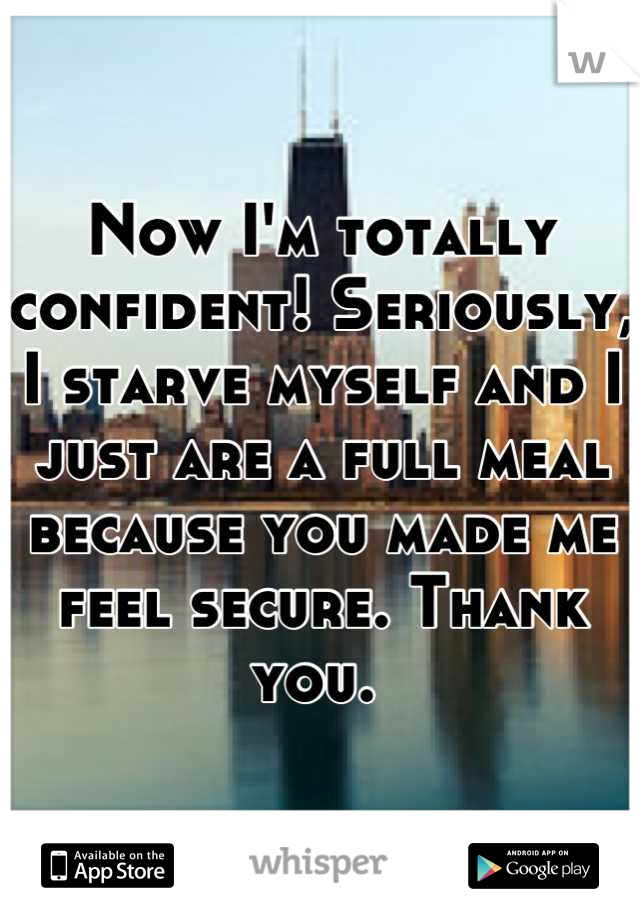 W

Now I'm totally confident! Seriously, I starve myself and I just are a full meal because you made me feel secure. Thank you.

Available on the App Store

whisper

ANDROID APP ON Google play